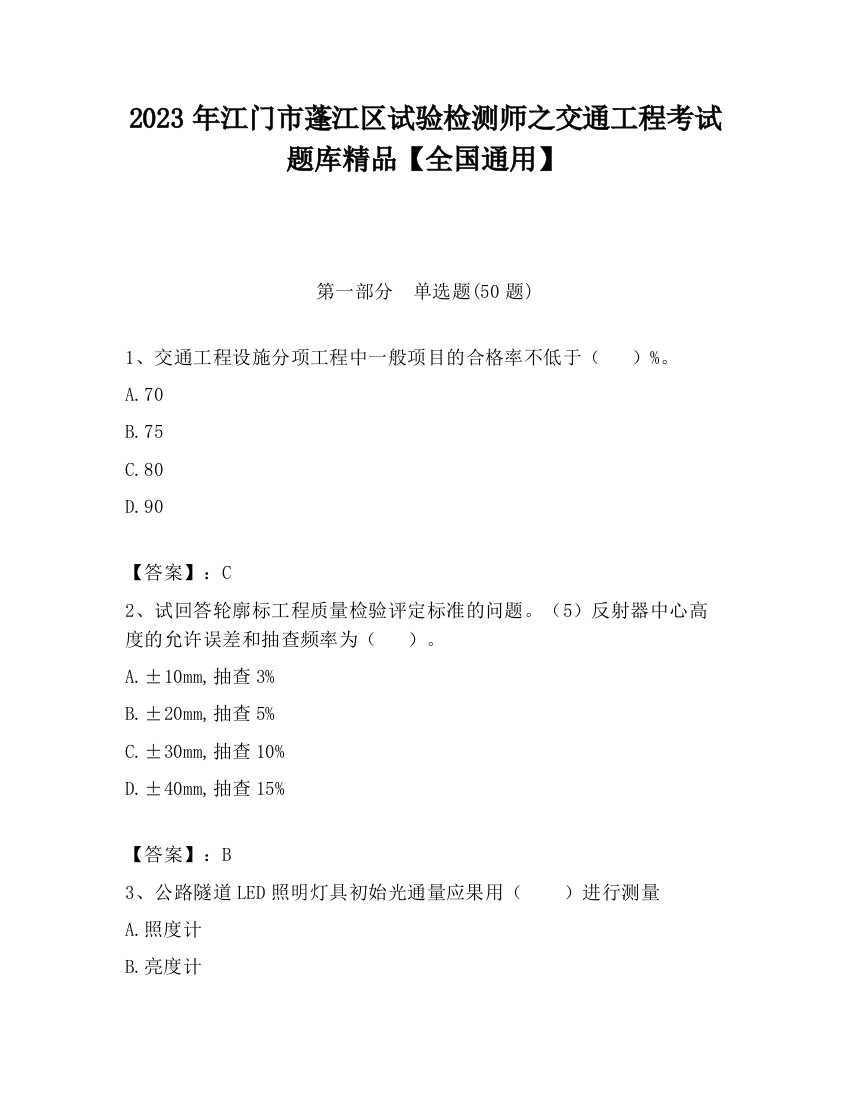 2023 年江门市蓬江区试验检测师之交通工程考试题库精品【全国通用】

第一部分　单选题(50 题)

1、交通工程设施分项工程中一般项目的合格率不低于（　　）%。

A.70

B.75

C.80

D.90

【答案】：C

2、试回答轮廓标工程质量检验评定标准的问题。（5）反射器中心高度的允许误差和抽查频率为（　　）。

A.±10mm,抽查 3%

B.±20mm,抽查 5%

C.±30mm,抽查 10%

D.±40mm,抽查 15%

【答案】：B

3、公路隧道 LED 照明灯具初始光通量应果用（　　）进行测量

A.照度计

B.亮度计